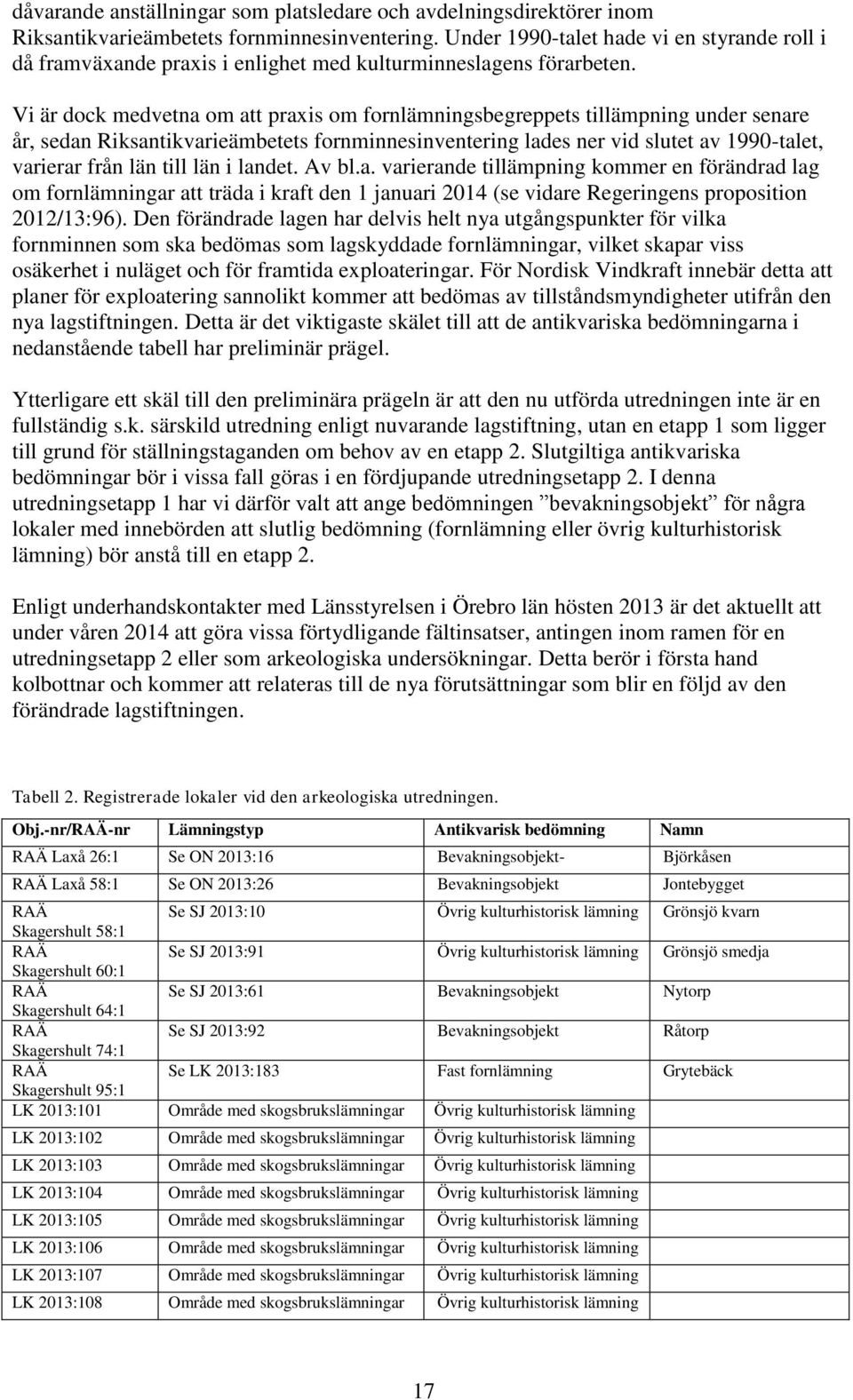 dåvarande anställningar som platsledare och avdelningsdirektörer inom Riksantikvarieämbetets fornminnesinventering. Under 1990-talet hade vi en styrande roll i då framväxande praxis i enlighet med kulturminneslagens förarbeten.

Vi är dock medvetna om att praxis om fornlämningsbegreppets tillämpning under senare år, sedan Riksantikvarieämbetets fornminnesinventering lades ner vid slutet av 1990-talet, varierar från län till län i landet. Av bl.a. varierande tillämpning kommer en förändrad lag om fornlämningar att träda i kraft den 1 januari 2014 (se vidare Regeringens proposition 2012/13:96). Den förändrade lagen har delvis helt nya utgångspunkter för vilka fornminnen som ska bedömas som lagskyddade fornlämningar, vilket skapar viss osäkerhet i nuläget och för framtida exploateringar. För Nordisk Vindkraft innebär detta att planer för exploatering sannolikt kommer att bedömas av tillståndsmyndigheter utifrån den nya lagstiftningen. Detta är det viktigaste skälet till att de antikvariska bedömningarna i nedanstående tabell har preliminär prägel.

Ytterligare ett skäl till den preliminära prägeln är att den nu utförda utredningen inte är en fullständig s.k. särskild utredning enligt nuvarande lagstiftning, utan en etapp 1 som ligger till grund för ställningstaganden om behov av en etapp 2. Slutgiltiga antikvariska bedömningar bör i vissa fall göras i en fördjupande utredningsetapp 2. I denna utredningsetapp 1 har vi därför valt att ange bedömningen ”bevakningsobjekt” för några lokaler med innebörden att slutlig bedömning (fornlämning eller övrig kulturhistorisk lämning) bör anstå till en etapp 2.

Enligt underhandskontakter med Länsstyrelsen i Örebro län hösten 2013 är det aktuellt att under våren 2014 att göra vissa förtydligande fältinsatser, antingen inom ramen för en utredningsetapp 2 eller som arkeologiska undersökningar. Detta berör i första hand kolbottnar och kommer att relateras till de nya förutsättningar som blir en följd av den förändrade lagstiftningen.

Tabell 2. Registrerade lokaler vid den arkeologiska utredningen.

| Obj.-nr/RAÄ-nr | Lämningstyp | Antikvarisk bedömning | Namn |
|---|---|---|---|
| RAÄ Laxå 26:1 | Se ON 2013:16 | Bevakningsobjekt- | Björkåsen |
| RAÄ Laxå 58:1 | Se ON 2013:26 | Bevakningsobjekt | Jontebygget |
| RAÄ Skagershult 58:1 | Se SJ 2013:10 | Övrig kulturhistorisk lämning | Grönsjö kvarn |
| RAÄ Skagershult 60:1 | Se SJ 2013:91 | Övrig kulturhistorisk lämning | Grönsjö smedja |
| RAÄ Skagershult 64:1 | Se SJ 2013:61 | Bevakningsobjekt | Nytorp |
| RAÄ Skagershult 74:1 | Se SJ 2013:92 | Bevakningsobjekt | Råtorp |
| RAÄ Skagershult 95:1 | Se LK 2013:183 | Fast fornlämning | Grytebäck |
| LK 2013:101 | Område med skogsbrukslämningar | Övrig kulturhistorisk lämning | |
| LK 2013:102 | Område med skogsbrukslämningar | Övrig kulturhistorisk lämning | |
| LK 2013:103 | Område med skogsbrukslämningar | Övrig kulturhistorisk lämning | |
| LK 2013:104 | Område med skogsbrukslämningar | Övrig kulturhistorisk lämning | |
| LK 2013:105 | Område med skogsbrukslämningar | Övrig kulturhistorisk lämning | |
| LK 2013:106 | Område med skogsbrukslämningar | Övrig kulturhistorisk lämning | |
| LK 2013:107 | Område med skogsbrukslämningar | Övrig kulturhistorisk lämning | |
| LK 2013:108 | Område med skogsbrukslämningar | Övrig kulturhistorisk lämning | |

17